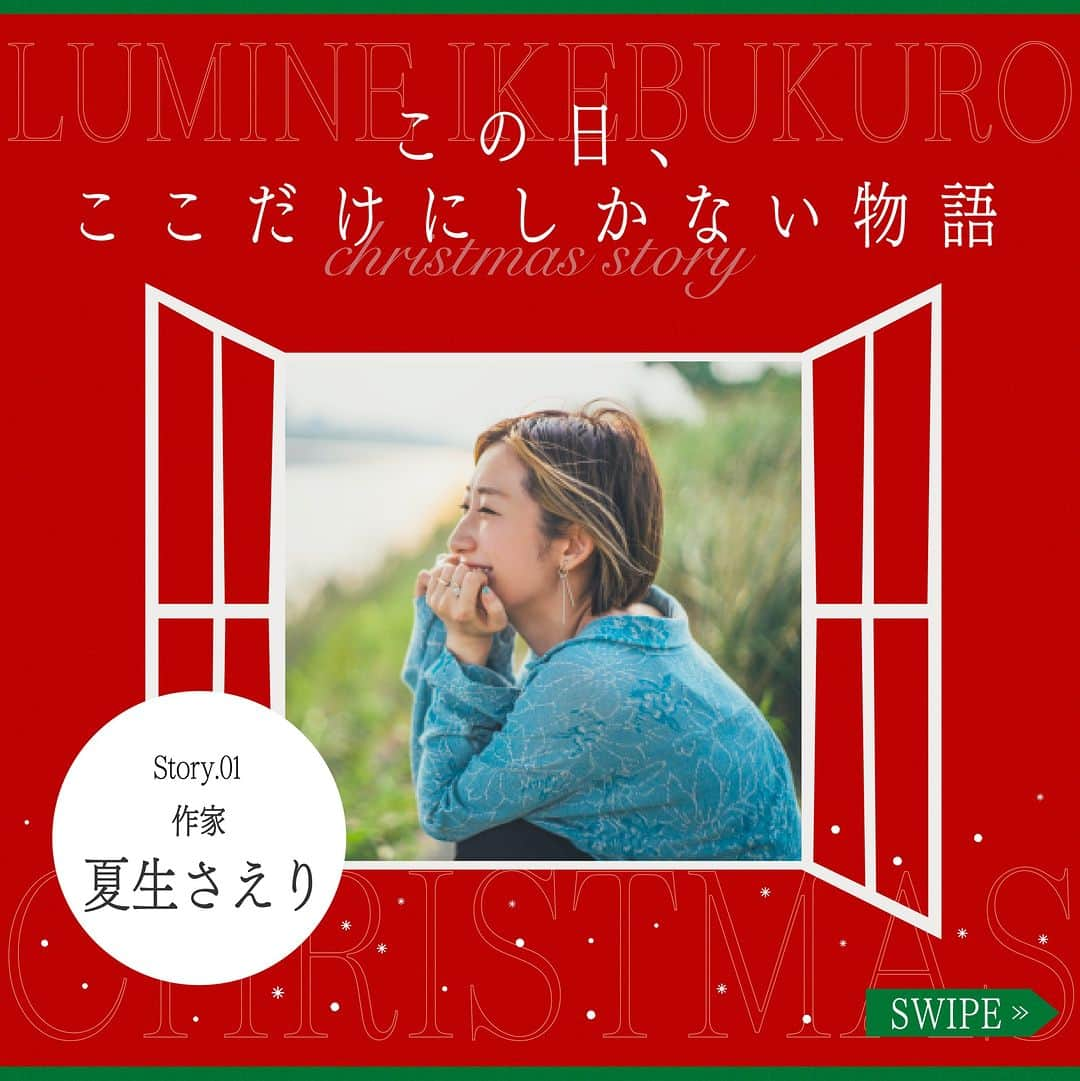 LUMINE IKEBUKURO

この日、
ここだけにしかない物語

christmas story

Story.01
作家
夏生さえり

CHRISTMAS

SWIPE »